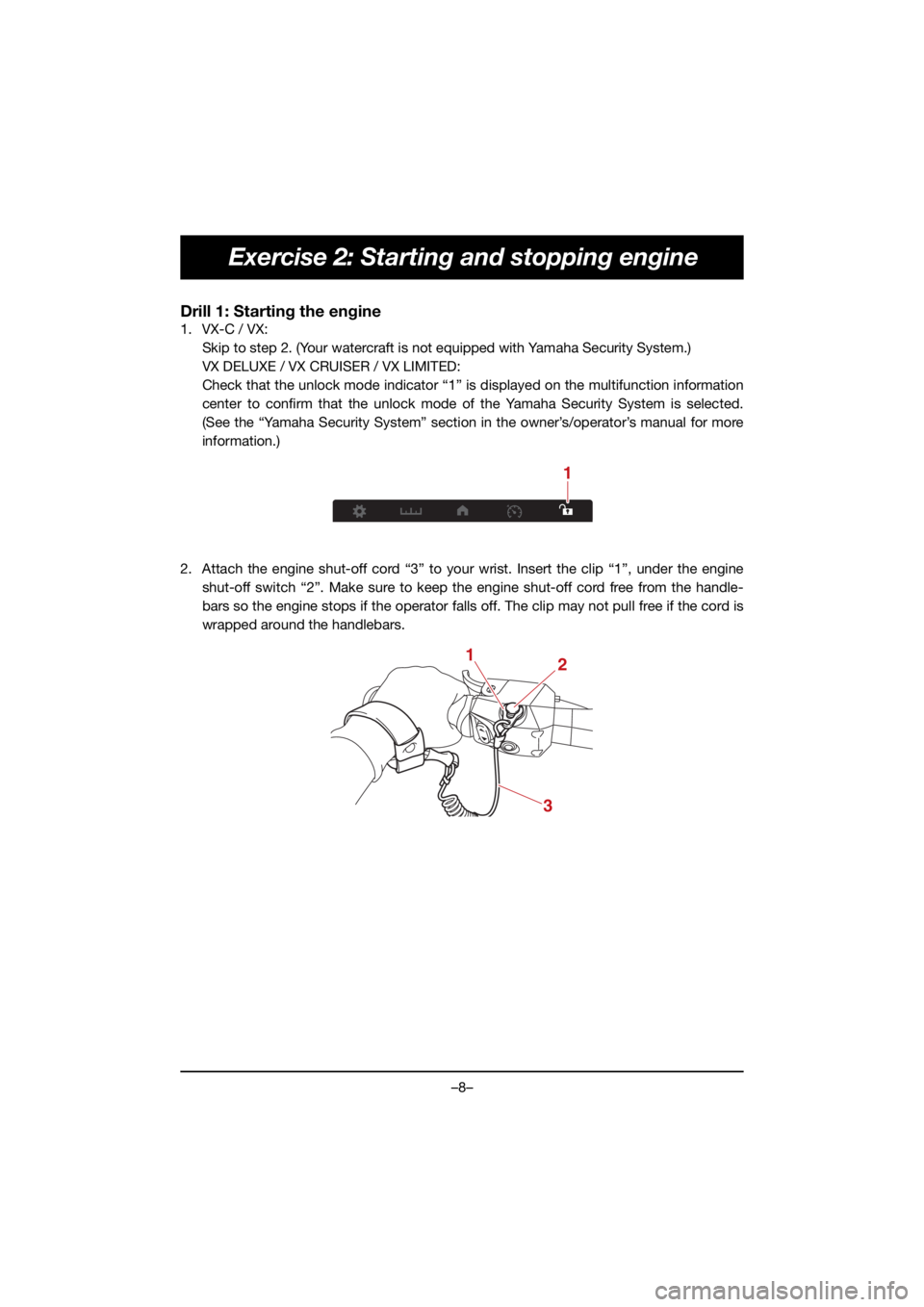 Exercise 2: Starting and stopping engine

Drill 1: Starting the engine

1. VX-C / VX:
Skip to step 2. (Your watercraft is not equipped with Yamaha Security System.)
VX DELUXE / VX CRUISER / VX LIMITED:
Check that the unlock mode indicator “1” is displayed on the multifunction information center to confirm that the unlock mode of the Yamaha Security System is selected. (See the “Yamaha Security System” section in the owner’s/operator’s manual for more information.)

1

2. Attach the engine shut-off cord “3” to your wrist. Insert the clip “1”, under the engine shut-off switch “2”. Make sure to keep the engine shut-off cord free from the handlebars so the engine stops if the operator falls off. The clip may not pull free if the cord is wrapped around the handlebars.

1
2
3

–8–

carmanualsonline.info